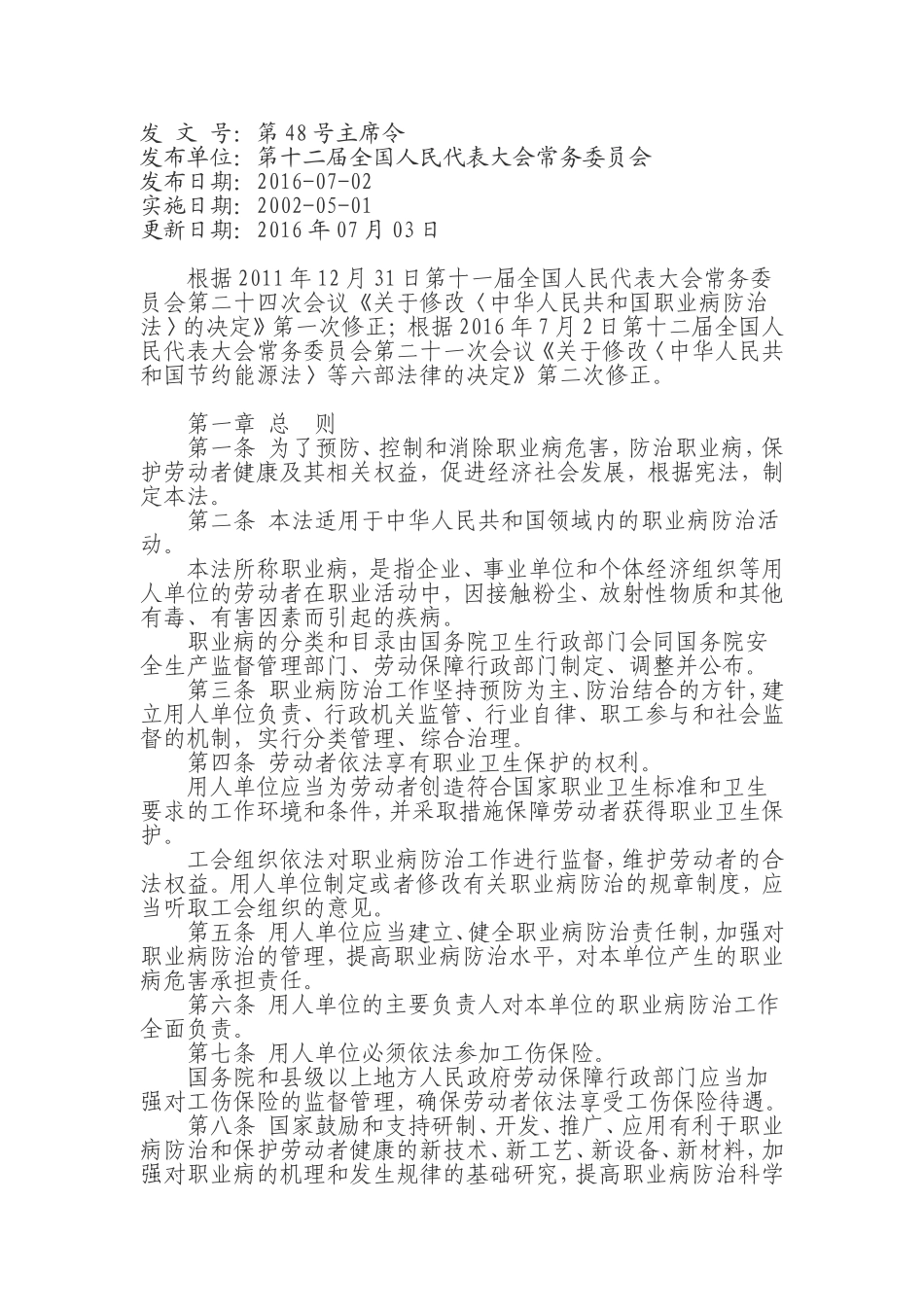 发 文 号：第 48 号主席令
发布单位：第十二届全国人民代表大会常务委员会
发布日期：2016-07-02
实施日期：2002-05-01
更新日期：2016 年 07 月 03 日

根据 2011 年 12 月 31 日第十一届全国人民代表大会常务委员会第二十四次会议《关于修改〈中华人民共和国职业病防治法〉的决定》第一次修正；根据 2016 年 7 月 2 日第十二届全国人民代表大会常务委员会第二十一次会议《关于修改〈中华人民共和国节约能源法〉等六部法律的决定》第二次修正。

第一章 总 则

第一条 为了预防、控制和消除职业病危害，防治职业病，保护劳动者健康及其相关权益，促进经济社会发展，根据宪法，制定本法。

第二条 本法适用于中华人民共和国领域内的职业病防治活动。

本法所称职业病，是指企业、事业单位和个体经济组织等用人单位的劳动者在职业活动中，因接触粉尘、放射性物质和其他有毒、有害因素而引起的疾病。

职业病的分类和目录由国务院卫生行政部门会同国务院安全生产监督管理部门、劳动保障行政部门制定、调整并公布。

第三条 职业病防治工作坚持预防为主、防治结合的方针，建立用人单位负责、行政机关监管、行业自律、职工参与和社会监督的机制，实行分类管理、综合治理。

第四条 劳动者依法享有职业卫生保护的权利。

用人单位应当为劳动者创造符合国家职业卫生标准和卫生要求的工作环境和条件，并采取措施保障劳动者获得职业卫生保护。

工会组织依法对职业病防治工作进行监督，维护劳动者的合法权益。用人单位制定或者修改有关职业病防治的规章制度，应当听取工会组织的意见。

第五条 用人单位应当建立、健全职业病防治责任制，加强对职业病防治的管理，提高职业病防治水平，对本单位产生的职业病危害承担责任。

第六条 用人单位的主要负责人对本单位的职业病防治工作全面负责。

第七条 用人单位必须依法参加工伤保险。

国务院和县级以上地方人民政府劳动保障行政部门应当加强对工伤保险的监督管理，确保劳动者依法享受工伤保险待遇。

第八条 国家鼓励和支持研制、开发、推广、应用有利于职业病防治和保护劳动者健康的新技术、新工艺、新设备、新材料，加强对职业病的机理和发生规律的基础研究，提高职业病防治科学